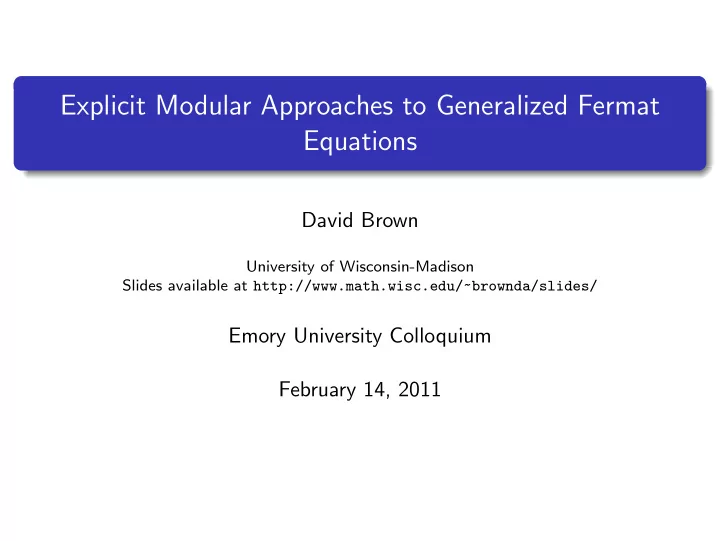 Explicit Modular Approaches to Generalized Fermat Equations

David Brown

University of Wisconsin-Madison
Slides available at http://www.math.wisc.edu/~brownda/slides/

Emory University Colloquium

February 14, 2011